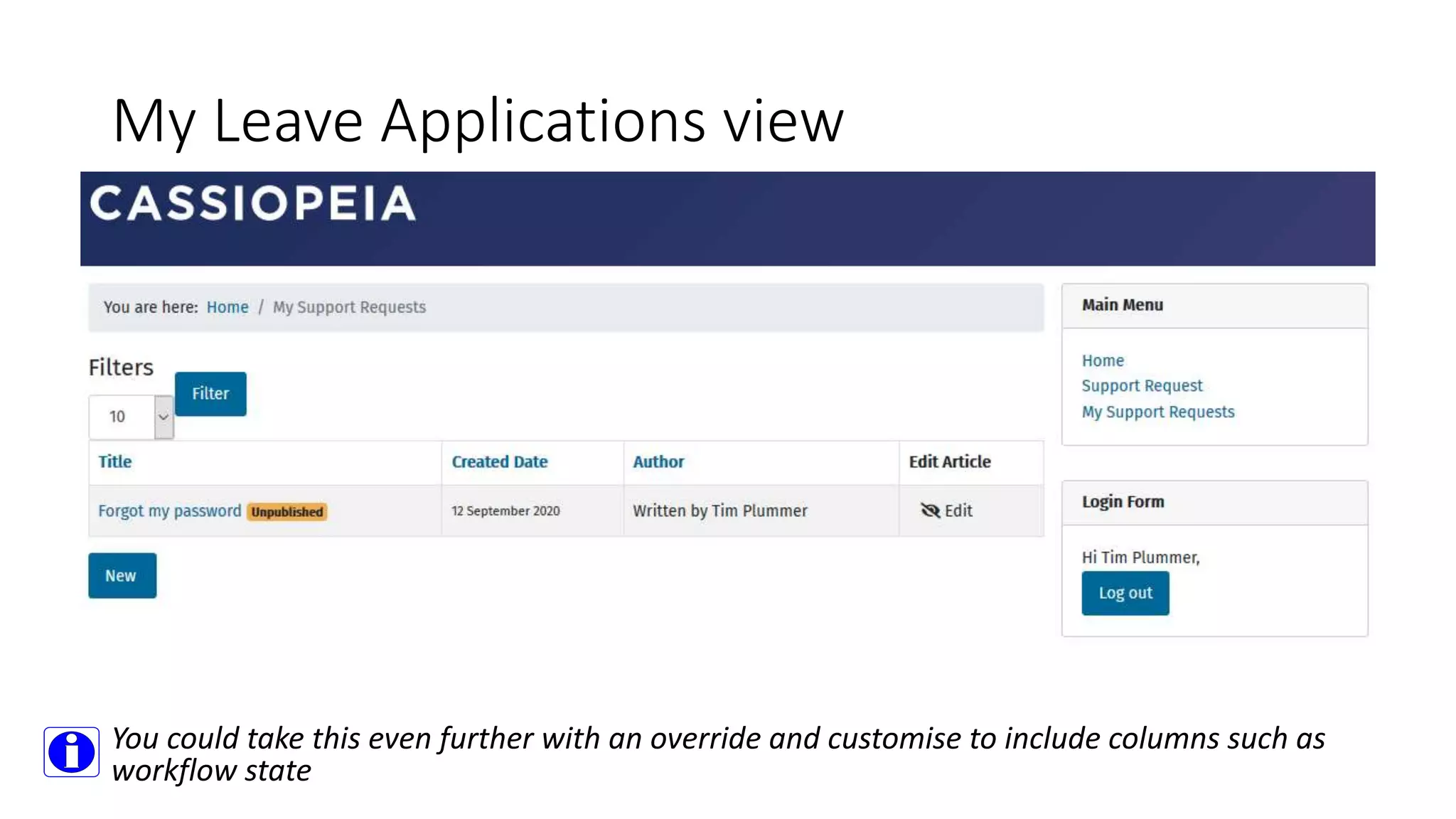 My Leave Applications view

CASSIOPEIA

You are here: Home / My Support Requests

Filters

10

Filter

| Title | Created Date | Author | Edit Article |
|---|---|---|---|
| Forgot my password Unpublished | 12 September 2020 | Written by Tim Plummer | Edit |

New

Main Menu

Home
Support Request
My Support Requests

Login Form

Hi Tim Plummer,

Log out

You could take this even further with an override and customise to include columns such as workflow state